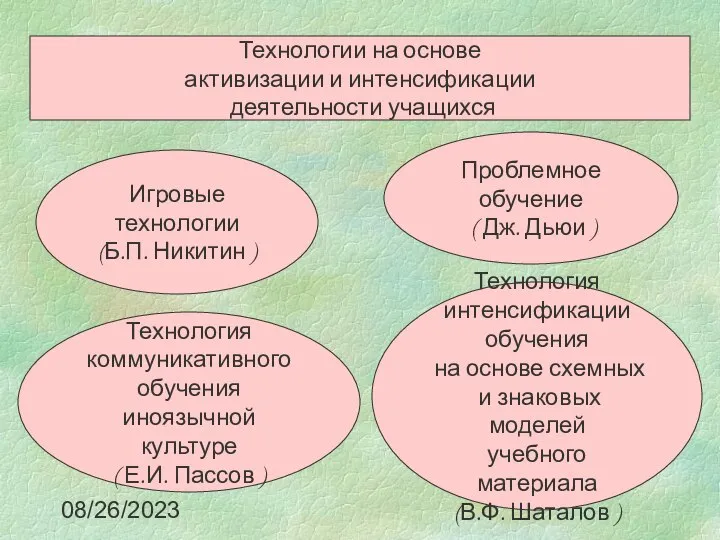 Технологии на основе активизации и интенсификации деятельности учащихся

Игровые технологии (Б.П. Никитин )

Проблемное обучение ( Дж. Дьюи )

Технология коммуникативного обучения иноязычной культуре ( Е.И. Пассов )

Технология интенсификации обучения на основе схемных и знаковых моделей учебного материала (В.Ф. Шаталов )

08/26/2023